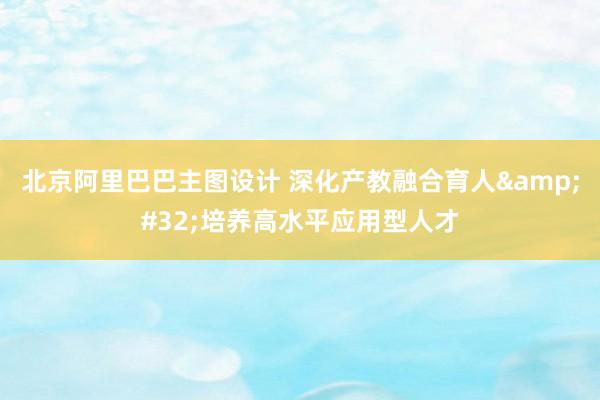 北京阿里巴巴主图设计 深化产教融合育人&amp;#32;培养高水平应用型人才